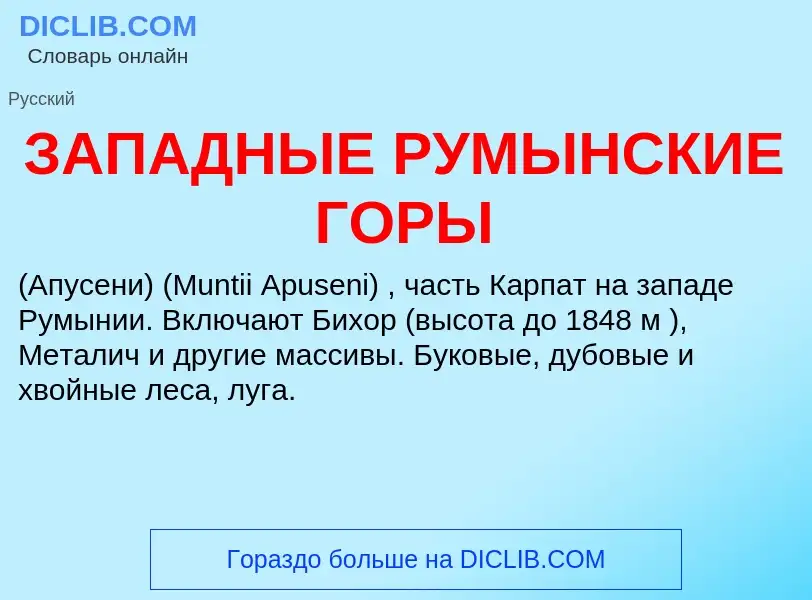 DICLIB.COM
Словарь онлайн

Русский

ЗАПАДНЫЕ РУМЫНСКИЕ ГОРЫ

(Апусени) (Muntii Apuseni) , часть Карпат на западе Румынии. Включают Бихор (высота до 1848 м ), Металич и другие массивы. Буковые, дубовые и хвойные леса, луга.

Гораздо больше на DICLIB.COM